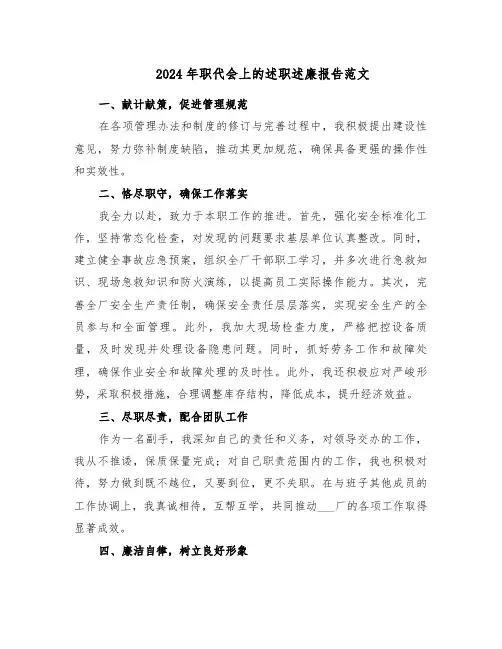 2024年职代会上的述职述廉报告范文

一、献计献策，促进管理规范

在各项管理办法和制度的修订与完善过程中，我积极提出建设性意见，努力弥补制度缺陷，推动其更加规范，确保具备更强的操作性和实效性。

二、恪尽职守，确保工作落实

我全力以赴，致力于本职工作的推进。首先，强化安全标准化工作，坚持常态化检查，对发现的问题要求基层单位认真整改。同时，建立健全事故应急预案，组织全厂干部职工学习，并多次进行急救知识、现场急救知识和防火演练，以提高员工实际操作能力。其次，完善全厂安全生产责任制，确保安全责任层层落实，实现安全生产的全员参与和全面管理。此外，我加大现场检查力度，严格把控设备质量，及时发现并处理设备隐患问题。同时，抓好劳务工作和故障处理，确保作业安全和故障处理的及时性。此外，我还积极应对严峻形势，采取积极措施，合理调整库存结构，降低成本，提升经济效益。

三、尽职尽责，配合团队工作

作为一名副手，我深知自己的责任和义务，对领导交办的工作，我从不推诿，保质保量完成；对自己职责范围内的工作，我也积极对待，努力做到既不越位，又要到位，更不失职。在与班子其他成员的工作协调上，我真诚相待，互帮互学，共同推动___厂的各项工作取得显著成效。

四、廉洁自律，树立良好形象